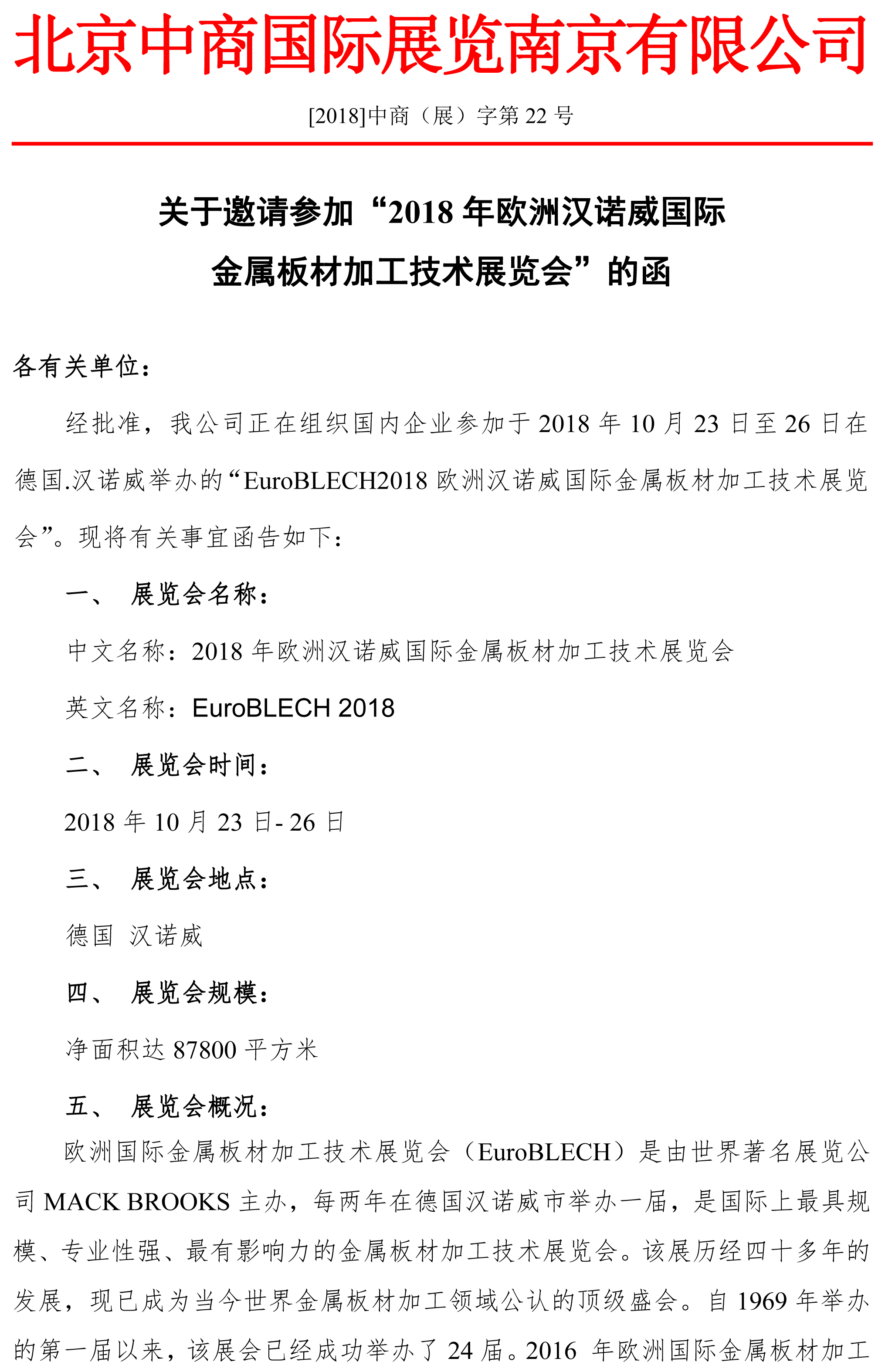 北京中商国际展览南京有限公司

[2018]中商（展）字第 22 号

关于邀请参加“2018 年欧洲汉诺威国际金属板材加工技术展览会”的函

各有关单位：

经批准，我公司正在组织国内企业参加于 2018 年 10 月 23 日至 26 日在德国.汉诺威举办的“EuroBLECH2018 欧洲汉诺威国际金属板材加工技术展览会”。现将有关事宜函告如下：

一、 展览会名称：

中文名称：2018 年欧洲汉诺威国际金属板材加工技术展览会

英文名称：EuroBLECH 2018

二、 展览会时间：

2018 年 10 月 23 日- 26 日

三、 展览会地点：

德国 汉诺威

四、 展览会规模：

净面积达 87800 平方米

五、 展览会概况：

欧洲国际金属板材加工技术展览会（EuroBLECH）是由世界著名展览公司 MACK BROOKS 主办，每两年在德国汉诺威市举办一届，是国际上最具规模、专业性强、最有影响力的金属板材加工技术展览会。该展历经四十多年的发展，现已成为当今世界金属板材加工领域公认的顶级盛会。自 1969 年举办的第一届以来，该展会已经成功举办了 24 届。2016 年欧洲国际金属板材加工